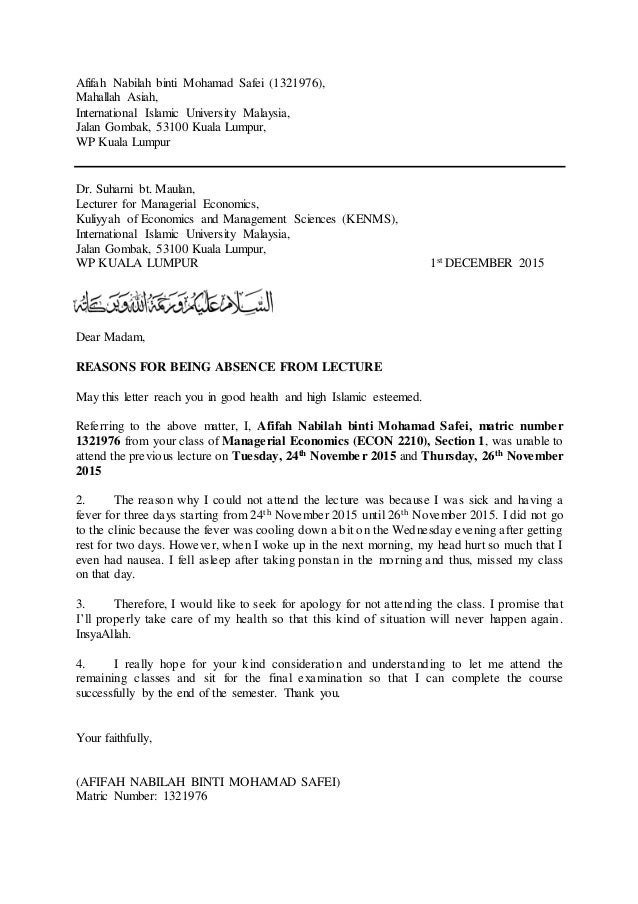 Afifah Nabilah binti Mohamad Safei (1321976),
Mahallah Asiah,
International Islamic University Malaysia,
Jalan Gombak, 53100 Kuala Lumpur,
WP Kuala Lumpur

Dr. Suharni bt. Maulan,
Lecturer for Managerial Economics,
Kuliyyah of Economics and Management Sciences (KENMS),
International Islamic University Malaysia,
Jalan Gombak, 53100 Kuala Lumpur,
WP KUALA LUMPUR 1st DECEMBER 2015

السلام عليكم ورحمة الله وبركاته

Dear Madam,

REASONS FOR BEING ABSENCE FROM LECTURE

May this letter reach you in good health and high Islamic esteemed.

Referring to the above matter, I, Afifah Nabilah binti Mohamad Safei, matric number 1321976 from your class of Managerial Economics (ECON 2210), Section 1, was unable to attend the previous lecture on Tuesday, 24th November 2015 and Thursday, 26th November 2015

2. The reason why I could not attend the lecture was because I was sick and having a fever for three days starting from 24th November 2015 until 26th November 2015. I did not go to the clinic because the fever was cooling down a bit on the Wednesday evening after getting rest for two days. However, when I woke up in the next morning, my head hurt so much that I even had nausea. I fell asleep after taking ponstan in the morning and thus, missed my class on that day.

3. Therefore, I would like to seek for apology for not attending the class. I promise that I'll properly take care of my health so that this kind of situation will never happen again. InsyaAllah.

4. I really hope for your kind consideration and understanding to let me attend the remaining classes and sit for the final examination so that I can complete the course successfully by the end of the semester. Thank you.

Your faithfully,

(AFIFAH NABILAH BINTI MOHAMAD SAFEI)
Matric Number: 1321976